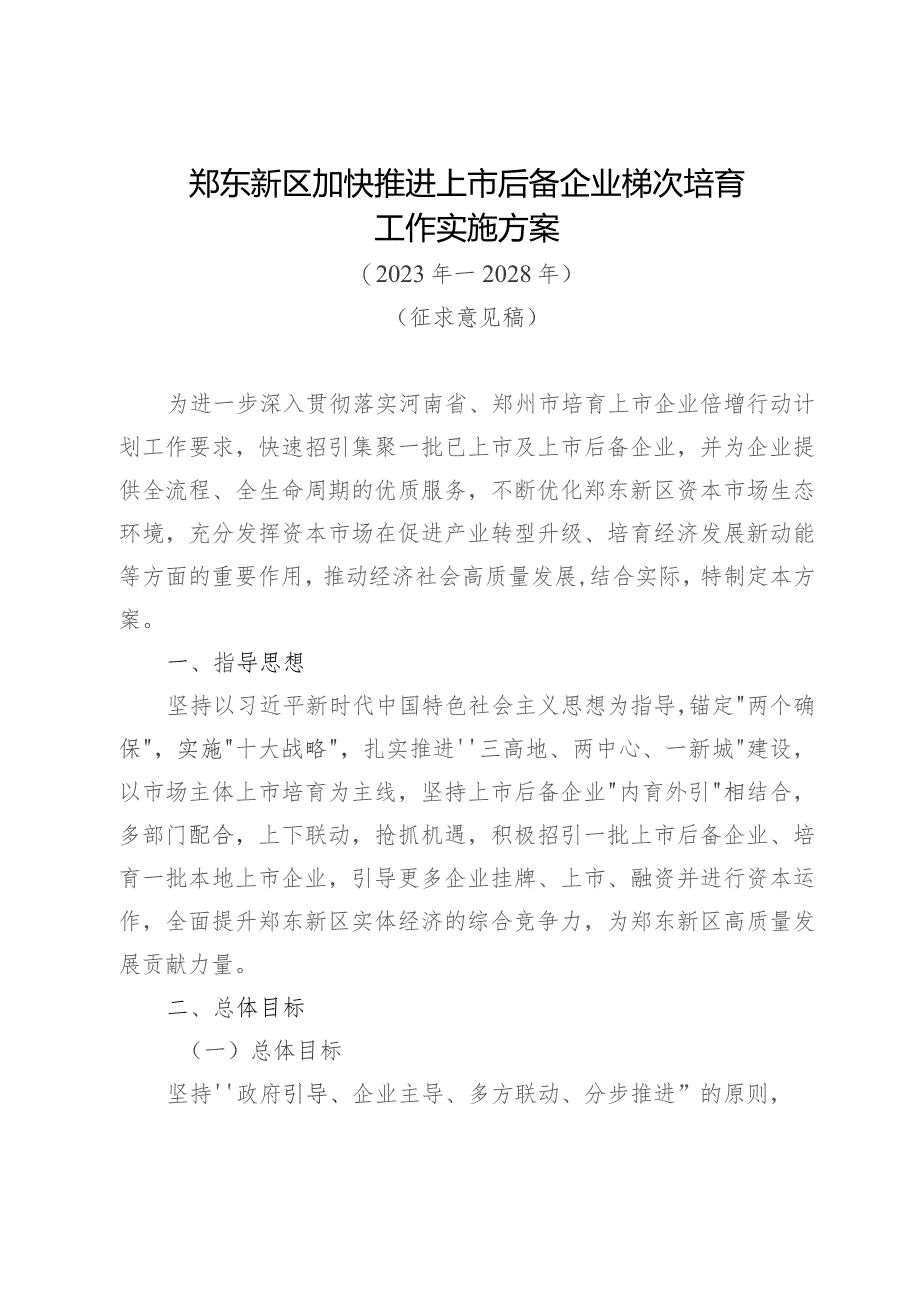 郑东新区加快推进上市后备企业梯次培育工作实施方案

（2023年一2028年）

（征求意见稿）

为进一步深入贯彻落实河南省、郑州市培育上市企业倍增行动计划工作要求，快速招引集聚一批已上市及上市后备企业，并为企业提供全流程、全生命周期的优质服务，不断优化郑东新区资本市场生态环境，充分发挥资本市场在促进产业转型升级、培育经济发展新动能等方面的重要作用，推动经济社会高质量发展，结合实际，特制定本方案。

一、指导思想

坚持以习近平新时代中国特色社会主义思想为指导，锚定"两个确保"，实施"十大战略"，扎实推进''三高地、两中心、一新城"建设，以市场主体上市培育为主线，坚持上市后备企业"内育外引"相结合，多部门配合，上下联动，抢抓机遇，积极招引一批上市后备企业、培育一批本地上市企业，引导更多企业挂牌、上市、融资并进行资本运作，全面提升郑东新区实体经济的综合竞争力，为郑东新区高质量发展贡献力量。

二、总体目标

（一）总体目标

坚持''政府引导、企业主导、多方联动、分步推进”的原则，